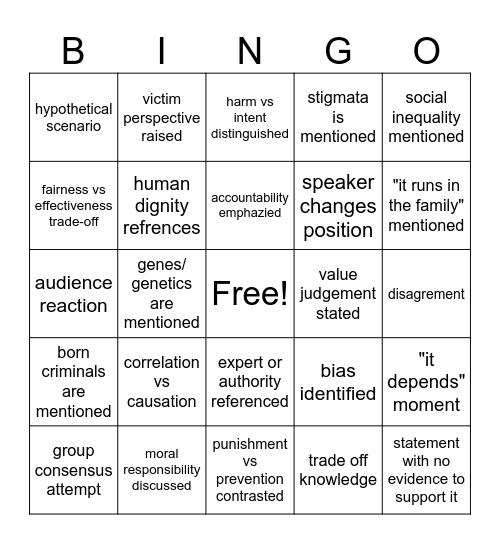 | B | I | N | G | O |
|---|---|---|---|---|
| hypothetical scenario | victim perspective raised | harm vs intent distinguished | stigmata is mentioned | social inequality mentioned |
| fairness vs effectiveness trade-off | human dignity refrences | accountability emphazied | speaker changes position | "it runs in the family" mentioned |
| audience reaction | genes/ genetics are mentioned | Free! | value judgement stated | disagrement |
| born criminals are mentioned | correlation vs causation | expert or authority referenced | bias identified | "it depends" moment |
| group consensus attempt | moral responsibility discussed | punishment vs prevention contrasted | trade off knowledge | statement with no evidence to support it |